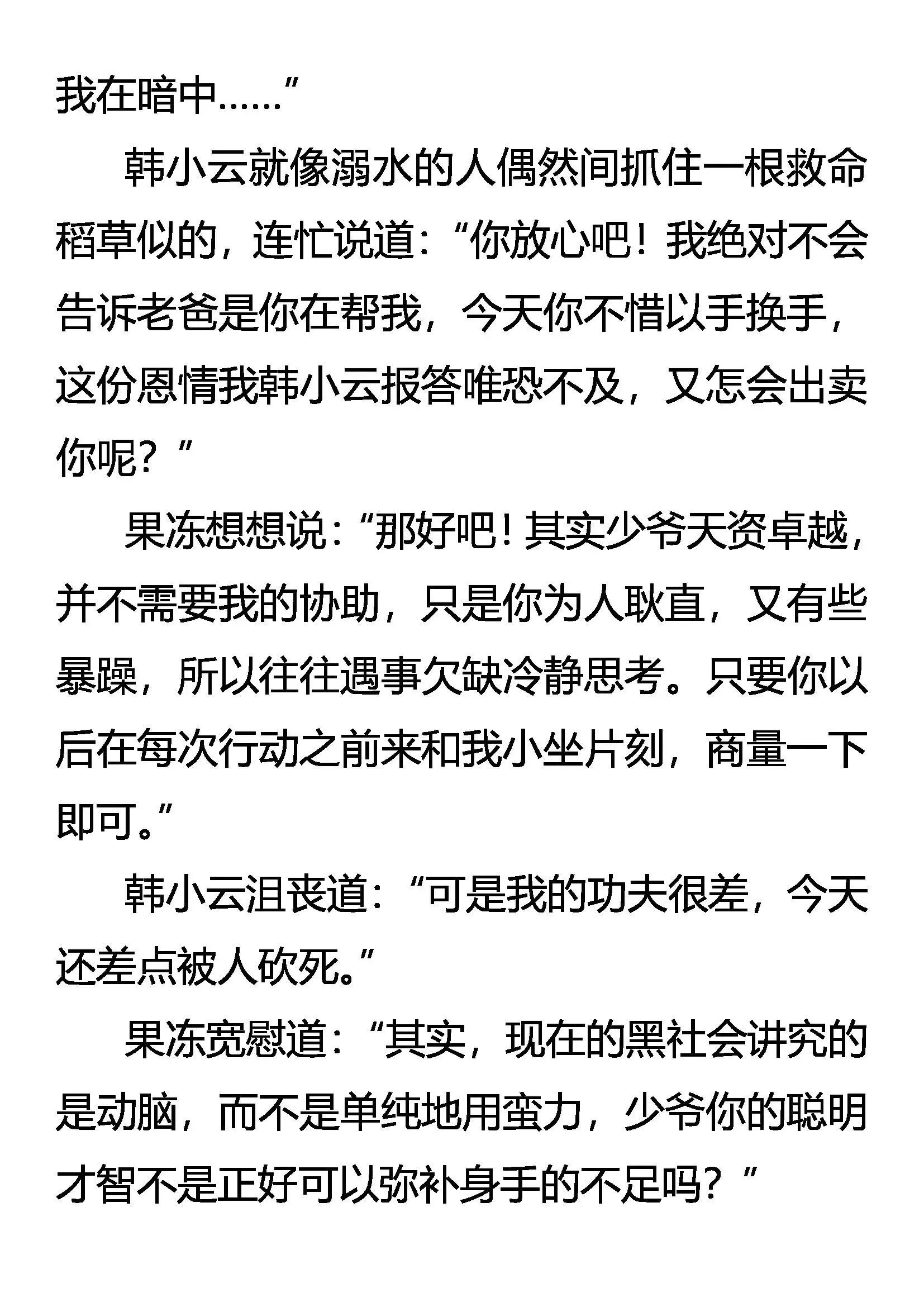 我在暗中……”

韩小云就像溺水的人偶然间抓住一根救命稻草似的，连忙说道：“你放心吧！我绝对不会告诉老爸是你在帮我，今天你不惜以手换手，这份恩情我韩小云报答唯恐不及，又怎会出卖你呢？”

果冻想想说：“那好吧！其实少爷天资卓越，并不需要我的协助，只是你为人耿直，又有些暴躁，所以往往遇事欠缺冷静思考。只要你以后在每次行动之前来和我小坐片刻，商量一下即可。”

韩小云沮丧道：“可是我的功夫很差，今天还差点被人砍死。”

果冻宽慰道：“其实，现在的黑社会讲究的是动脑，而不是单纯地用蛮力，少爷你的聪明才智不是正好可以弥补身手的不足吗？”